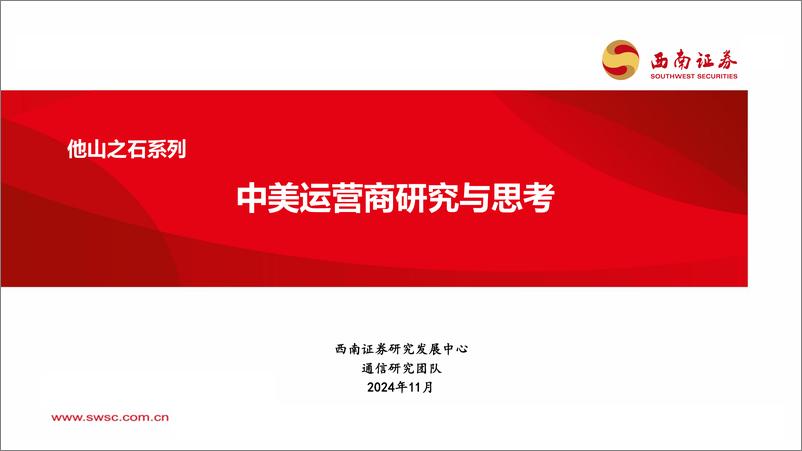 西南证券
SOUTHWEST SECURITIES

他山之石系列

中美运营商研究与思考

西南证券研究发展中心
通信研究团队
2024年11月

www.swsc.com.cn